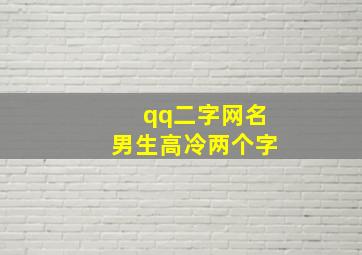 qq二字网名
男生高冷两个字